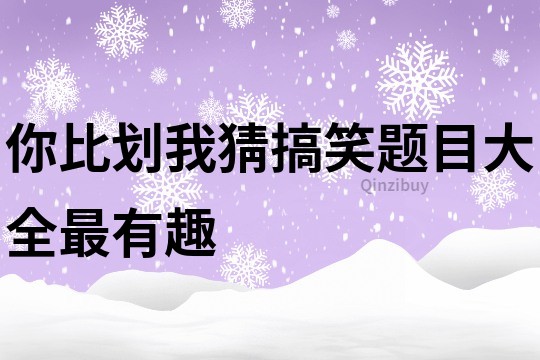 你比划我猜搞笑题目大全最有趣

Qinzibuy